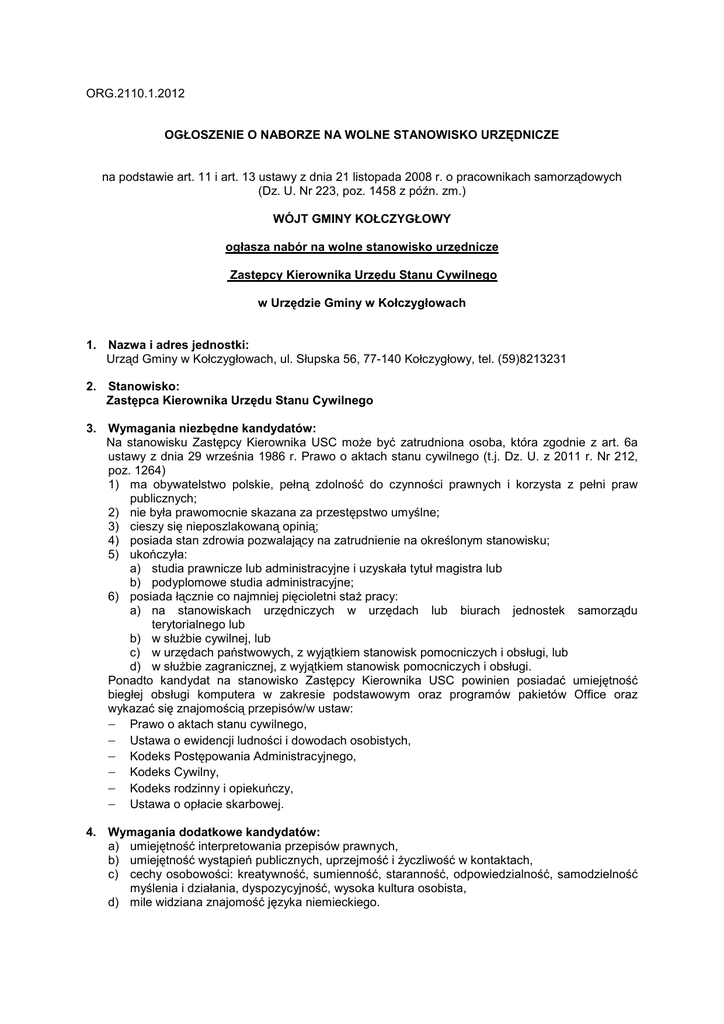 ORG.2110.1.2012

OGŁOSZENIE O NABORZE NA WOLNE STANOWISKO URZĘDNICZE

na podstawie art. 11 i art. 13 ustawy z dnia 21 listopada 2008 r. o pracownikach samorządowych (Dz. U. Nr 223, poz. 1458 z późn. zm.)

WÓJT GMINY KOŁCZYGŁOWY

ogłasza nabór na wolne stanowisko urzędnicze

Zastępcy Kierownika Urzędu Stanu Cywilnego

w Urzędzie Gminy w Kołczygłowach

1. Nazwa i adres jednostki:
Urząd Gminy w Kołczygłowach, ul. Słupska 56, 77-140 Kołczygłowy, tel. (59)8213231

2. Stanowisko:
Zastępca Kierownika Urzędu Stanu Cywilnego

3. Wymagania niezbędne kandydatów:
Na stanowisku Zastępcy Kierownika USC może być zatrudniona osoba, która zgodnie z art. 6a ustawy z dnia 29 września 1986 r. Prawo o aktach stanu cywilnego (t.j. Dz. U. z 2011 r. Nr 212, poz. 1264)
1) ma obywatelstwo polskie, pełną zdolność do czynności prawnych i korzysta z pełni praw publicznych;
2) nie była prawomocnie skazana za przestępstwo umyślne;
3) cieszy się nieposzlakowaną opinią;
4) posiada stan zdrowia pozwalający na zatrudnienie na określonym stanowisku;
5) ukończyła:
a) studia prawnicze lub administracyjne i uzyskała tytuł magistra lub
b) podyplomowe studia administracyjne;
6) posiada łącznie co najmniej pięcioletni staż pracy:
a) na stanowiskach urzędniczych w urzędach lub biurach jednostek samorządu terytorialnego lub
b) w służbie cywilnej, lub
c) w urzędach państwowych, z wyjątkiem stanowisk pomocniczych i obsługi, lub
d) w służbie zagranicznej, z wyjątkiem stanowisk pomocniczych i obsługi.
Ponadto kandydat na stanowisko Zastępcy Kierownika USC powinien posiadać umiejętność biegłej obsługi komputera w zakresie podstawowym oraz programów pakietów Office oraz wykazać się znajomością przepisów/w ustaw:
– Prawo o aktach stanu cywilnego,
– Ustawa o ewidencji ludności i dowodach osobistych,
– Kodeks Postępowania Administracyjnego,
– Kodeks Cywilny,
– Kodeks rodzinny i opiekuńczy,
– Ustawa o opłacie skarbowej.

4. Wymagania dodatkowe kandydatów:
a) umiejętność interpretowania przepisów prawnych,
b) umiejętność wystąpień publicznych, uprzejmość i życzliwość w kontaktach,
c) cechy osobowości: kreatywność, sumienność, staranność, odpowiedzialność, samodzielność myślenia i działania, dyspozycyjność, wysoka kultura osobista,
d) mile widziana znajomość języka niemieckiego.